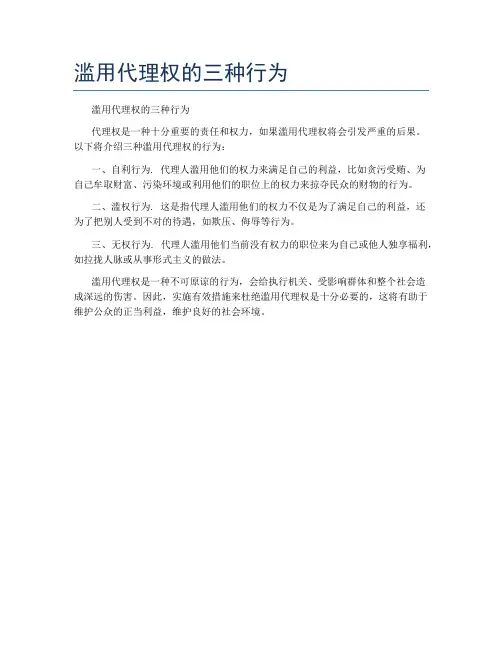 滥用代理权的三种行为

滥用代理权的三种行为

代理权是一种十分重要的责任和权力，如果滥用代理权将会引发严重的后果。以下将介绍三种滥用代理权的行为：

一、自利行为. 代理人滥用他们的权力来满足自己的利益，比如贪污受贿、为自己牟取财富、污染环境或利用他们的职位上的权力来掠夺民众的财物的行为。

二、滥权行为. 这是指代理人滥用他们的权力不仅是为了满足自己的利益，还为了把别人受到不对的待遇，如欺压、侮辱等行为。

三、无权行为. 代理人滥用他们当前没有权力的职位来为自己或他人独享福利，如拉拢人脉或从事形式主义的做法。

滥用代理权是一种不可原谅的行为，会给执行机关、受影响群体和整个社会造成深远的伤害。因此，实施有效措施来杜绝滥用代理权是十分必要的，这将有助于维护公众的正当利益，维护良好的社会环境。